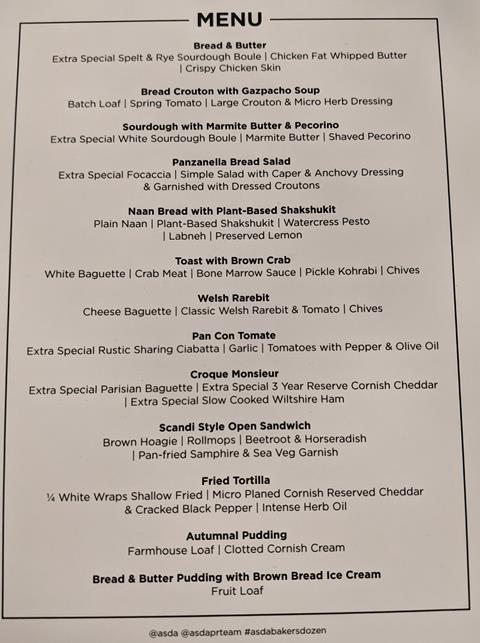 MENU

Bread & Butter
Extra Special Spelt & Rye Sourdough Boule | Chicken Fat Whipped Butter | Crispy Chicken Skin

Bread Crouton with Gazpacho Soup
Batch Loaf | Spring Tomato | Large Crouton & Micro Herb Dressing

Sourdough with Marmite Butter & Pecorino
Extra Special White Sourdough Boule | Marmite Butter | Shaved Pecorino

Panzanella Bread Salad
Extra Special Focaccia | Simple Salad with Caper & Anchovy Dressing & Garnished with Dressed Croutons

Naan Bread with Plant-Based Shakshukit
Plain Naan | Plant-Based Shakshukit | Watercress Pesto | Labneh | Preserved Lemon

Toast with Brown Crab
White Baguette | Crab Meat | Bone Marrow Sauce | Pickle Kohrabi | Chives

Welsh Rarebit
Cheese Baguette | Classic Welsh Rarebit & Tomato | Chives

Pan Con Tomate
Extra Special Rustic Sharing Ciabatta | Garlic | Tomatoes with Pepper & Olive Oil

Croque Monsieur
Extra Special Parisian Baguette | Extra Special 3 Year Reserve Cornish Cheddar | Extra Special Slow Cooked Wiltshire Ham

Scandi Style Open Sandwich
Brown Hoagie | Rollmops | Beetroot & Horseradish | Pan-fried Samphire & Sea Veg Garnish

Fried Tortilla
¼ White Wraps Shallow Fried | Micro Planed Cornish Reserved Cheddar & Cracked Black Pepper | Intense Herb Oil

Autumnal Pudding
Farmhouse Loaf | Clotted Cornish Cream

Bread & Butter Pudding with Brown Bread Ice Cream
Fruit Loaf

@asda @asdaprteam #asdabakersdozen